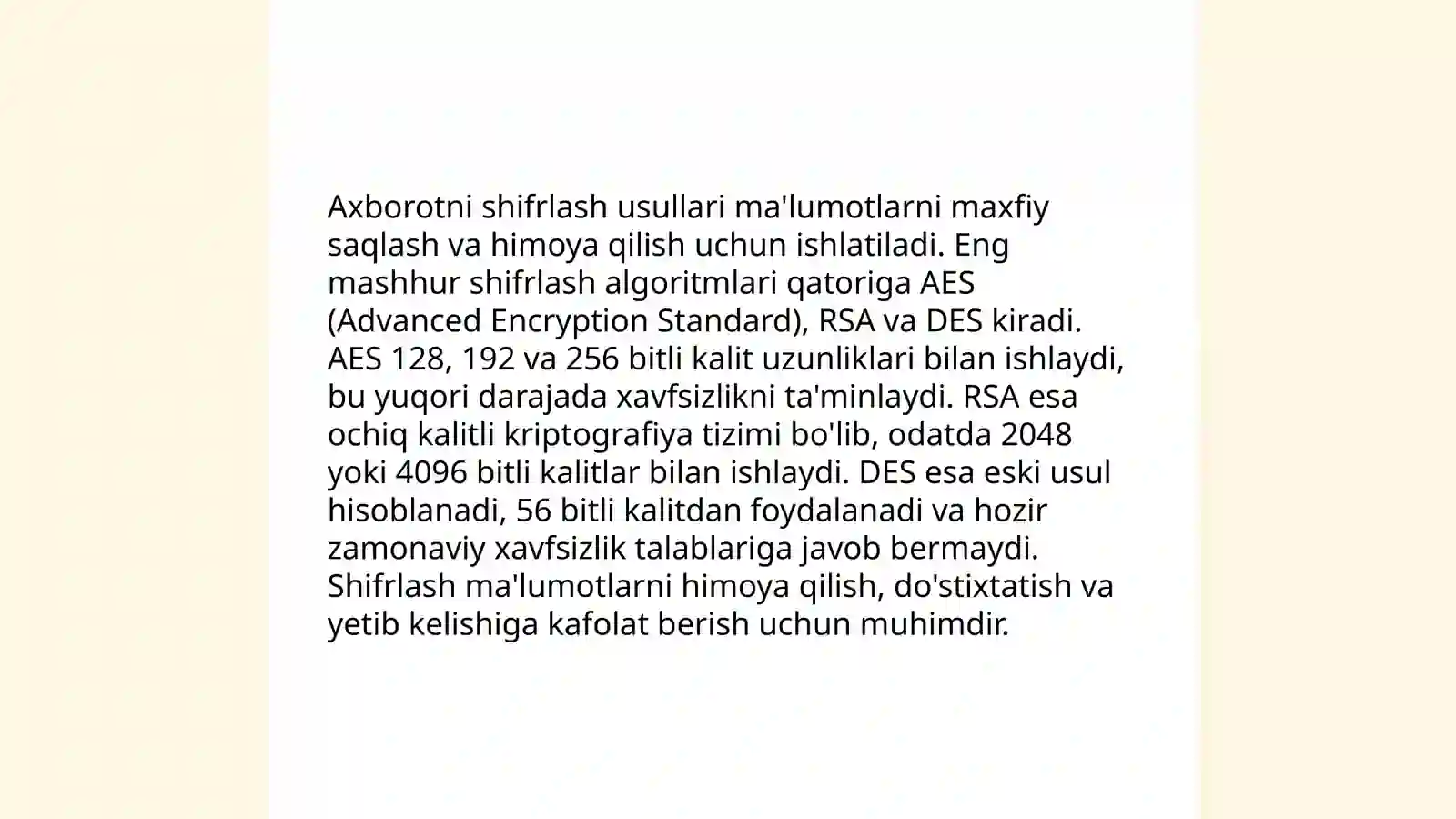 Axborotni shifrlash usullari ma'lumotlarni maxfiy saqlash va himoya qilish uchun ishlatiladi. Eng mashhur shifrlash algoritmlari qatoriga AES (Advanced Encryption Standard), RSA va DES kiradi. AES 128, 192 va 256 bitli kalit uzunliklari bilan ishlaydi, bu yuqori darajada xavfsizlikni ta'minlaydi. RSA esa ochiq kalitli kriptografiya tizimi bo'lib, odatda 2048 yoki 4096 bitli kalitlar bilan ishlaydi. DES esa eski usul hisoblanadi, 56 bitli kalitdan foydalanadi va hozir zamonaviy xavfsizlik talablariga javob bermaydi. Shifrlash ma'lumotlarni himoya qilish, do'stixtatish va yetib kelishiga kafolat berish uchun muhimdir.